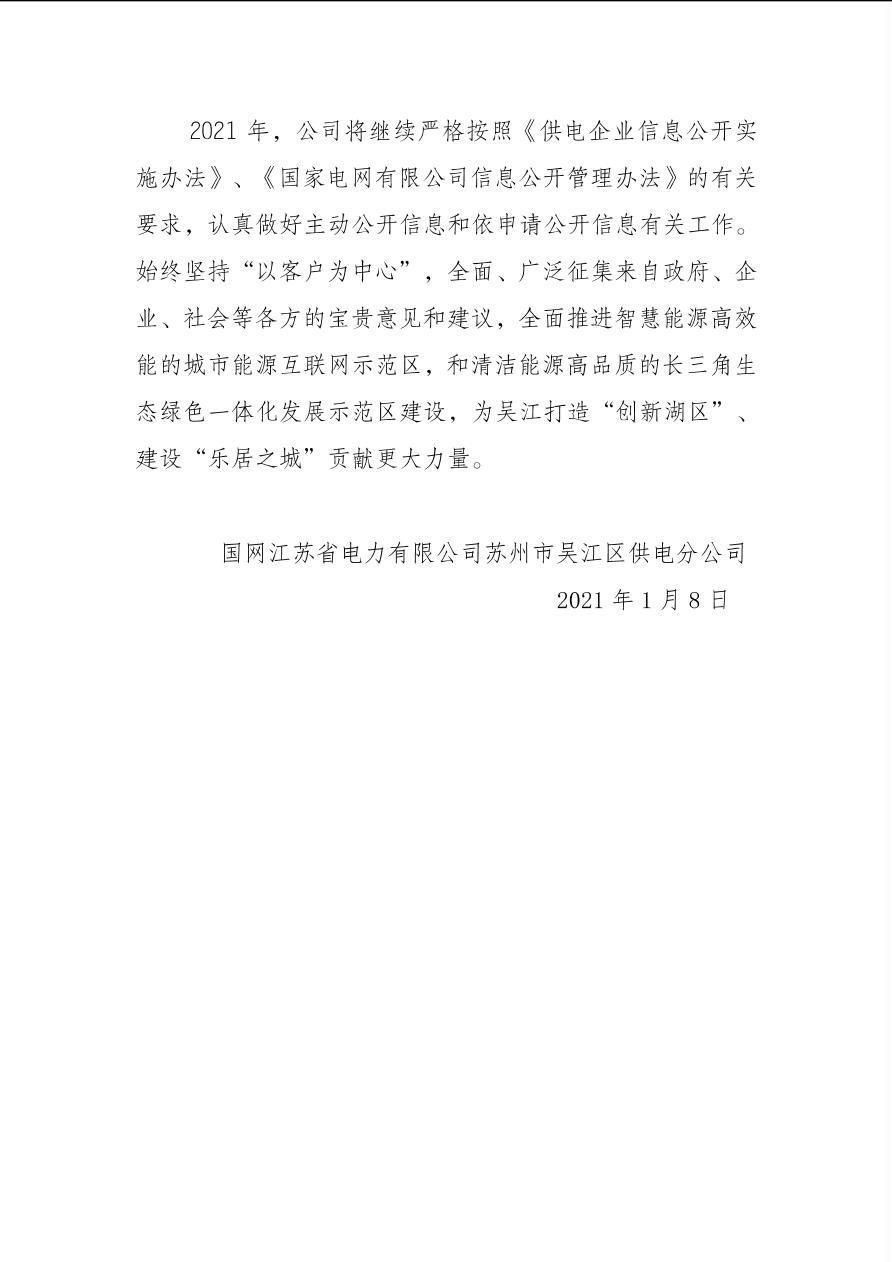 2021 年，公司将继续严格按照《供电企业信息公开实施办法》、《国家电网有限公司信息公开管理办法》的有关要求，认真做好主动公开信息和依申请公开信息有关工作。始终坚持“以客户为中心”，全面、广泛征集来自政府、企业、社会等各方的宝贵意见和建议，全面推进智慧能源高效能的城市能源互联网示范区，和清洁能源高品质的长三角生态绿色一体化发展示范区建设，为吴江打造“创新湖区”、建设“乐居之城”贡献更大力量。

国网江苏省电力有限公司苏州市吴江区供电分公司
2021 年 1 月 8 日